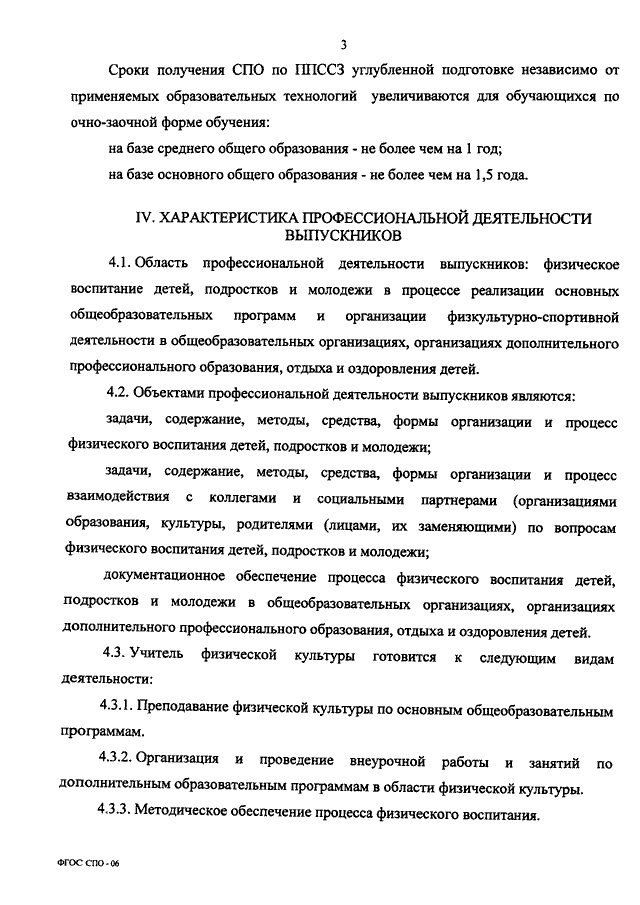 3

Сроки получения СПО по ППССЗ углубленной подготовке независимо от применяемых образовательных технологий увеличиваются для обучающихся по очно-заочной форме обучения:

на базе среднего общего образования - не более чем на 1 год;

на базе основного общего образования - не более чем на 1,5 года.

IV. ХАРАКТЕРИСТИКА ПРОФЕССИОНАЛЬНОЙ ДЕЯТЕЛЬНОСТИ ВЫПУСКНИКОВ

4.1. Область профессиональной деятельности выпускников: физическое воспитание детей, подростков и молодежи в процессе реализации основных общеобразовательных программ и организации физкультурно-спортивной деятельности в общеобразовательных организациях, организациях дополнительного профессионального образования, отдыха и оздоровления детей.

4.2. Объектами профессиональной деятельности выпускников являются:

задачи, содержание, методы, средства, формы организации и процесс физического воспитания детей, подростков и молодежи;

задачи, содержание, методы, средства, формы организации и процесс взаимодействия с коллегами и социальными партнерами (организациями образования, культуры, родителями (лицами, их заменяющими) по вопросам физического воспитания детей, подростков и молодежи;

документационное обеспечение процесса физического воспитания детей, подростков и молодежи в общеобразовательных организациях, организациях дополнительного профессионального образования, отдыха и оздоровления детей.

4.3. Учитель физической культуры готовится к следующим видам деятельности:

4.3.1. Преподавание физической культуры по основным общеобразовательным программам.

4.3.2. Организация и проведение внеурочной работы и занятий по дополнительным образовательным программам в области физической культуры.

4.3.3. Методическое обеспечение процесса физического воспитания.

ФГОС СПО - 06